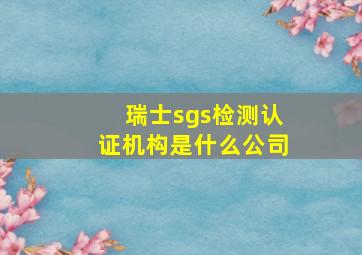 瑞士sgs检测认证机构是什么公司